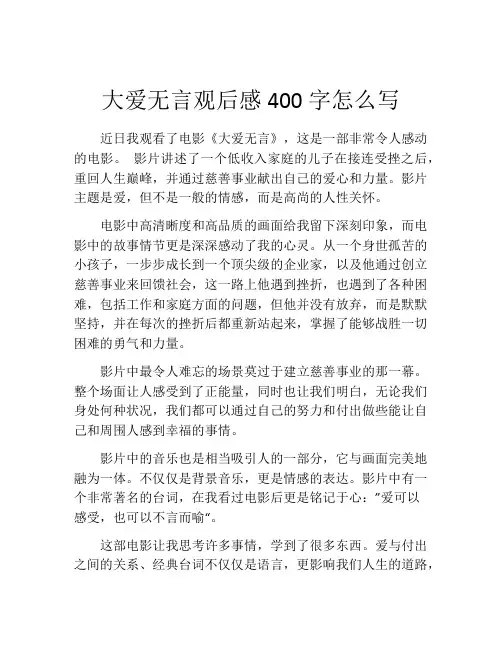 大爱无言观后感 400 字怎么写

近日我观看了电影《大爱无言》，这是一部非常令人感动的电影。 影片讲述了一个低收入家庭的儿子在接连受挫之后，重回人生巅峰，并通过慈善事业献出自己的爱心和力量。影片主题是爱，但不是一般的情感，而是高尚的人性关怀。

电影中高清晰度和高品质的画面给我留下深刻印象，而电影中的故事情节更是深深感动了我的心灵。从一个身世孤苦的小孩子，一步步成长到一个顶尖级的企业家，以及他通过创立慈善事业来回馈社会，这一路上他遇到挫折，也遇到了各种困难，包括工作和家庭方面的问题，但他并没有放弃，而是默默坚持，并在每次的挫折后都重新站起来，掌握了能够战胜一切困难的勇气和力量。

影片中最令人难忘的场景莫过于建立慈善事业的那一幕。整个场面让人感受到了正能量，同时也让我们明白，无论我们身处何种状况，我们都可以通过自己的努力和付出做些能让自己和周围人感到幸福的事情。

影片中的音乐也是相当吸引人的一部分，它与画面完美地融为一体。不仅仅是背景音乐，更是情感的表达。影片中有一个非常著名的台词，在我看过电影后更是铭记于心："爱可以感受，也可以不言而喻"。

这部电影让我思考许多事情，学到了很多东西。爱与付出之间的关系、经典台词不仅仅是语言，更影响我们人生的道路，